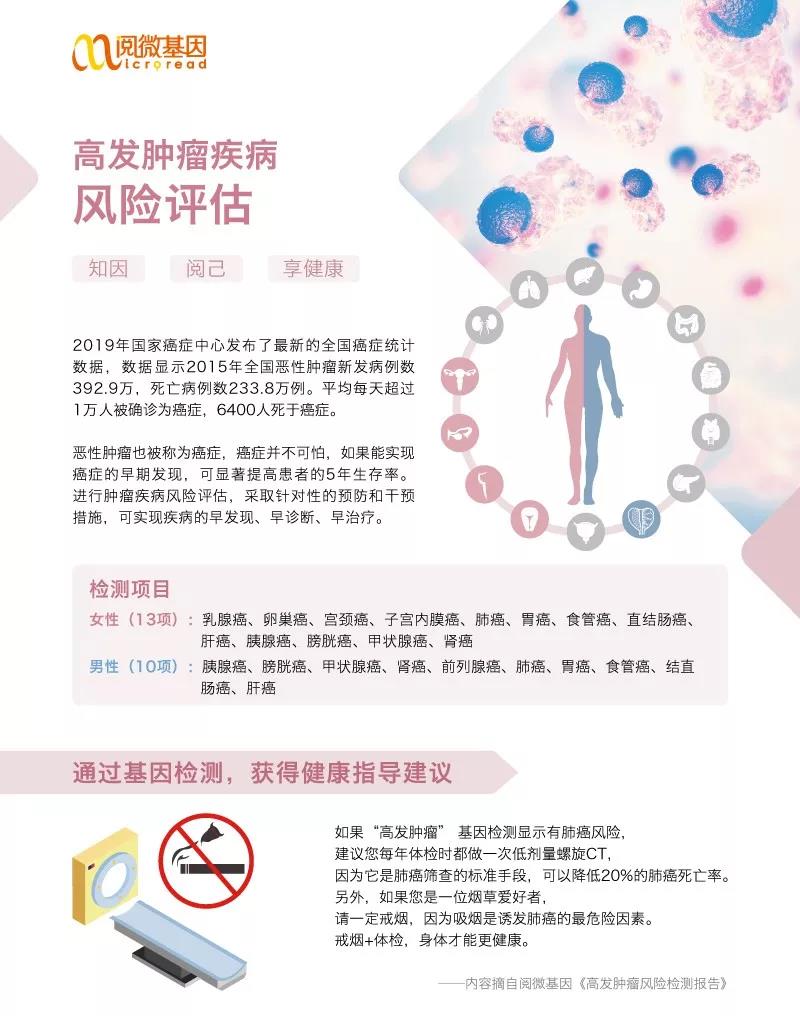 阅微基因
Microread

高发肿瘤疾病
风险评估

知因 阅己 享健康

2019年国家癌症中心发布了最新的全国癌症统计数据，数据显示2015年全国恶性肿瘤新发病例数392.9万，死亡病例数233.8万例。平均每天超过1万人被确诊为癌症，6400人死于癌症。

恶性肿瘤也被称为癌症，癌症并不可怕，如果能实现癌症的早期发现，可显著提高患者的5年生存率。进行肿瘤疾病风险评估，采取针对性的预防和干预措施，可实现疾病的早发现、早诊断、早治疗。

检测项目
女性（13项）：乳腺癌、卵巢癌、宫颈癌、子宫内膜癌、肺癌、胃癌、食管癌、直结肠癌、肝癌、胰腺癌、膀胱癌、甲状腺癌、肾癌
男性（10项）：胰腺癌、膀胱癌、甲状腺癌、肾癌、前列腺癌、肺癌、胃癌、食管癌、结直肠癌、肝癌

通过基因检测，获得健康指导建议

如果“高发肿瘤”基因检测显示有肺癌风险，
建议您每年体检时都做一次低剂量螺旋CT，
因为它是肺癌筛查的标准手段，可以降低20%的肺癌死亡率。
另外，如果您是一位烟草爱好者，
请一定戒烟，因为吸烟是诱发肺癌的最危险因素。
戒烟+体检，身体才能更健康。

——内容摘自阅微基因《高发肿瘤风险检测报告》